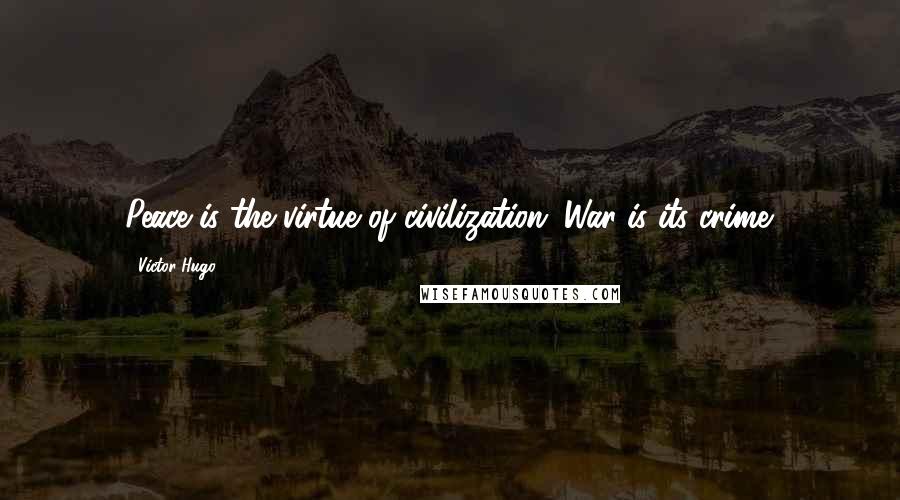 Peace is the virtue of civilization. War is its crime.

Victor Hugo

WISEFAMOUSQUOTES.COM